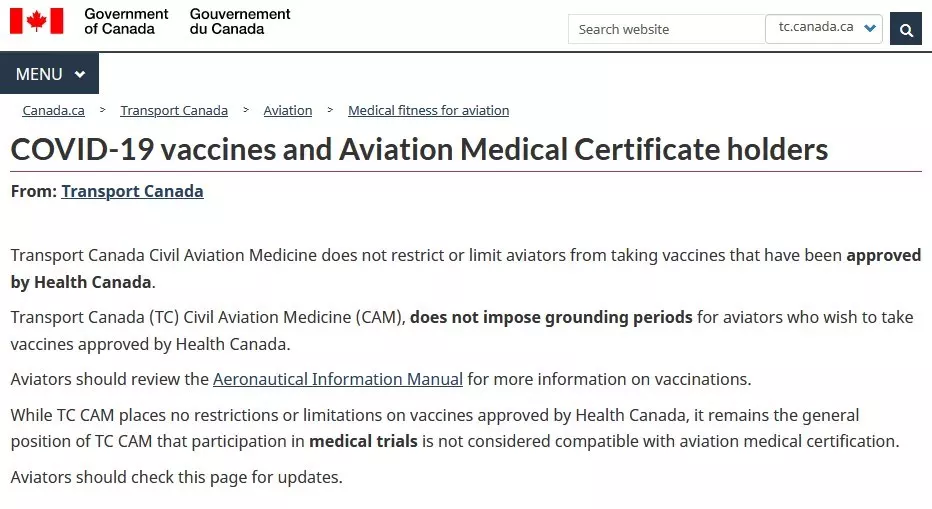 Government of Canada Gouvernement du Canada

Search website

tc.canada.ca

MENU

Canada.ca > Transport Canada > Aviation > Medical fitness for aviation

COVID-19 vaccines and Aviation Medical Certificate holders

From: Transport Canada

Transport Canada Civil Aviation Medicine does not restrict or limit aviators from taking vaccines that have been approved by Health Canada.

Transport Canada (TC) Civil Aviation Medicine (CAM), does not impose grounding periods for aviators who wish to take vaccines approved by Health Canada.

Aviators should review the Aeronautical Information Manual for more information on vaccinations.

While TC CAM places no restrictions or limitations on vaccines approved by Health Canada, it remains the general position of TC CAM that participation in medical trials is not considered compatible with aviation medical certification.

Aviators should check this page for updates.